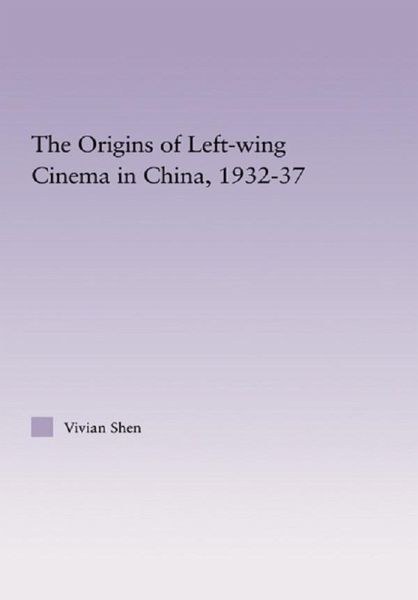 The Origins of Left-wing Cinema in China, 1932-37

Vivian Shen